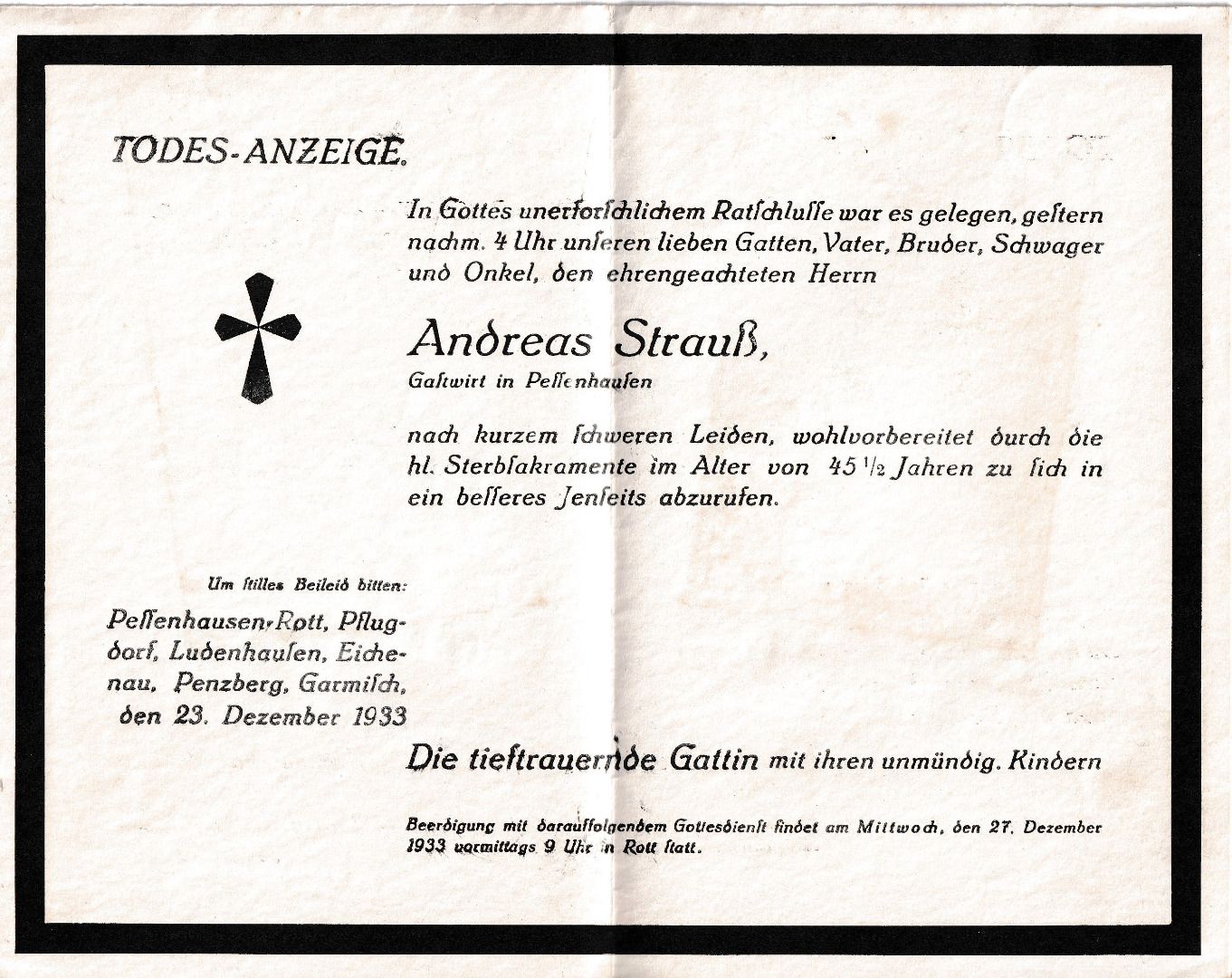 TODES-ANZEIGE.

In Gottes unerforschlichem Ratschlusse war es gelegen, gestern nachm. 4 Uhr unseren lieben Gatten, Vater, Bruder, Schwager und Onkel, den ehrengeachteten Herrn

Andreas Strauß,
Gastwirt in Pessenhausen

nach kurzem schweren Leiden, wohlvorbereitet durch die hl. Sterbsakramente im Alter von 45 $\frac{1}{2}$ Jahren zu sich in ein besseres Jenseits abzurufen.

Um stilles Beileid bitten:
Pessenhausen-Rott, Pflugdorf, Ludenhausen, Eichenau, Penzberg, Garmisch, den 23. Dezember 1933

Die tieftrauernde Gattin mit ihren unmündig. Kindern

Beerdigung mit darauffolgendem Gottesdienst findet am Mittwoch, den 27. Dezember 1933 vormittags 9 Uhr in Rott statt.